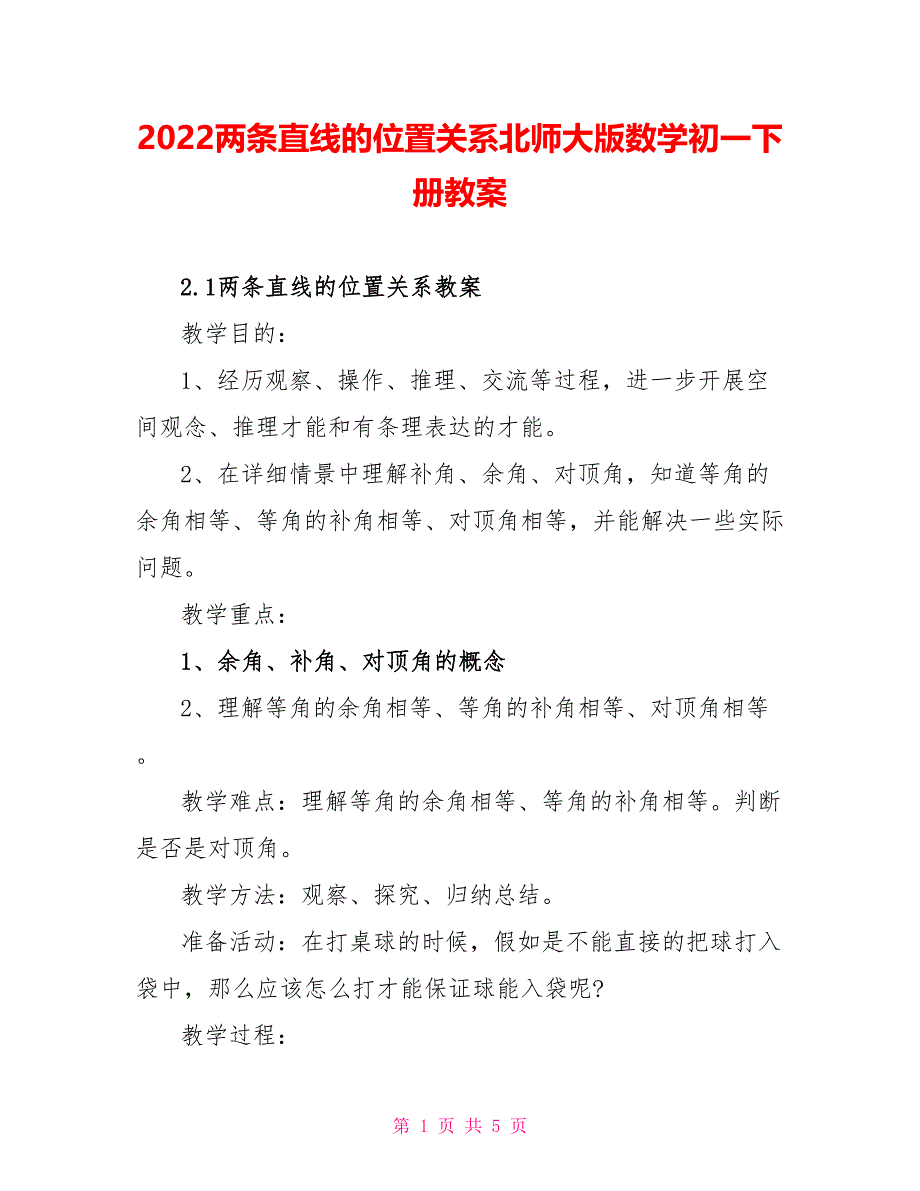 2022两条直线的位置关系北师大版数学初一下册教案

2.1两条直线的位置关系教案

教学目的：

1、经历观察、操作、推理、交流等过程，进一步开展空间观念、推理才能和有条理表达的才能。

2、在详细情景中理解补角、余角、对顶角，知道等角的余角相等、等角的补角相等、对顶角相等，并能解决一些实际问题。

教学重点：

1、余角、补角、对顶角的概念

2、理解等角的余角相等、等角的补角相等、对顶角相等。

教学难点：理解等角的余角相等、等角的补角相等。判断是否是对顶角。

教学方法：观察、探究、归纳总结。

准备活动：在打桌球的时候，假如是不能直接的把球打入袋中，那么应该怎么打才能保证球能入袋呢?

教学过程：

第 1 页 共 5 页